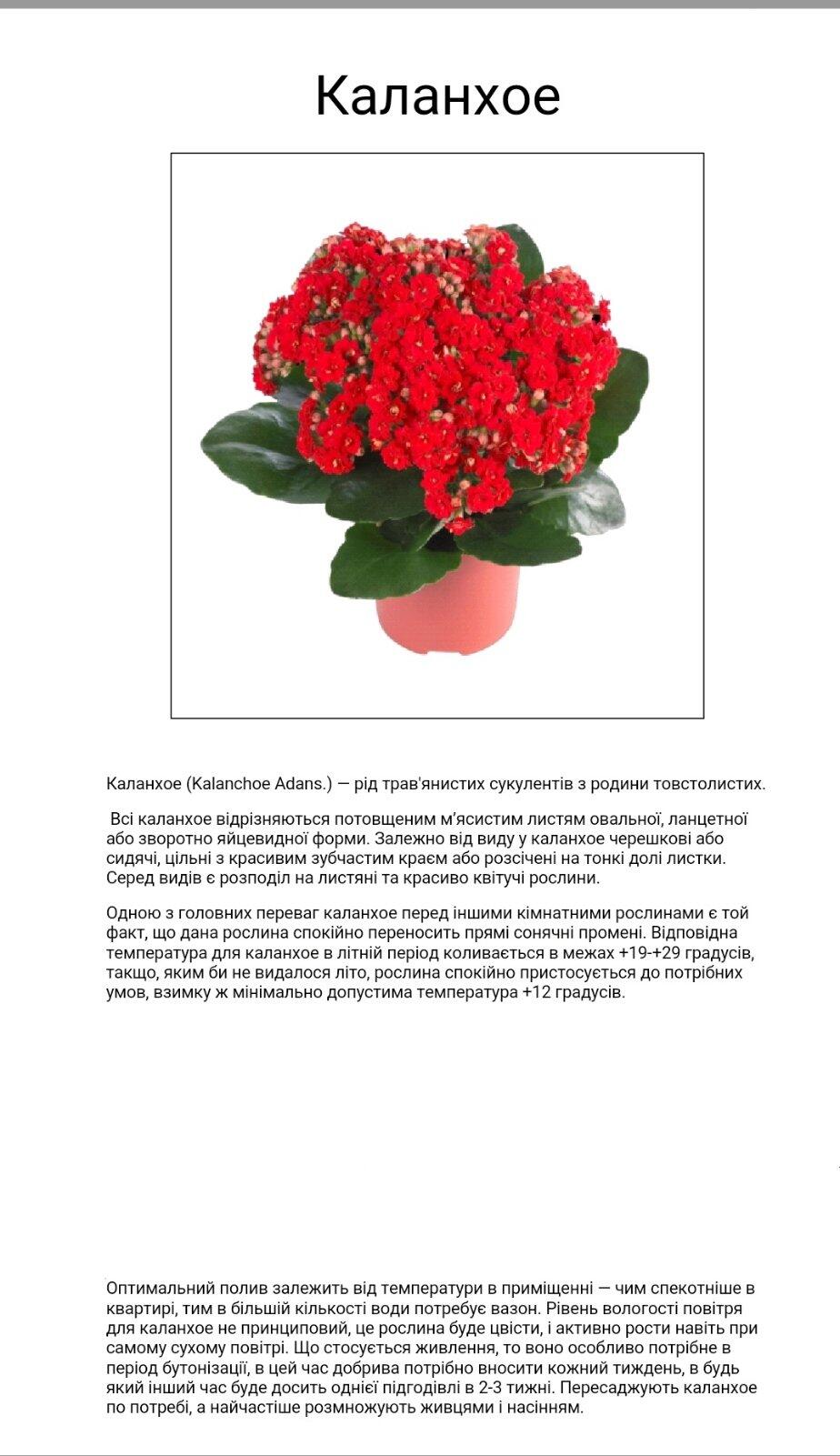 Каланхое

Каланхое (Kalanchoe Adans.) — рід трав'янистих сукулентів з родини товстолистих.

Всі каланхое відрізняються потовщеним м'ясистим листям овальної, ланцетної або зворотно яйцевидної форми. Залежно від виду у каланхое черешкові або сидячі, цільні з красивим зубчастим краєм або розсічені на тонкі долі листки. Серед видів є розподіл на листяні та красиво квітучі рослини.

Одною з головних переваг каланхое перед іншими кімнатними рослинами є той факт, що дана рослина спокійно переносить прямі сонячні промені. Відповідна температура для каланхое в літній період коливається в межах +19-+29 градусів, такщо, яким би не видалося літо, рослина спокійно пристосується до потрібних умов, взимку ж мінімально допустима температура +12 градусів.

Оптимальний полив залежить від температури в приміщенні — чим спекотніше в квартирі, тим в більшій кількості води потребує вазон. Рівень вологості повітря для каланхое не принциповий, це рослина буде цвісти, і активно рости навіть при самому сухому повітрі. Що стосується живлення, то воно особливо потрібне в період бутонізації, в цей час добрива потрібно вносити кожний тиждень, в будь який інший час буде досить однієї підгодівлі в 2-3 тижні. Пересаджують каланхое по потребі, а найчастіше розмножують живцями і насінням.